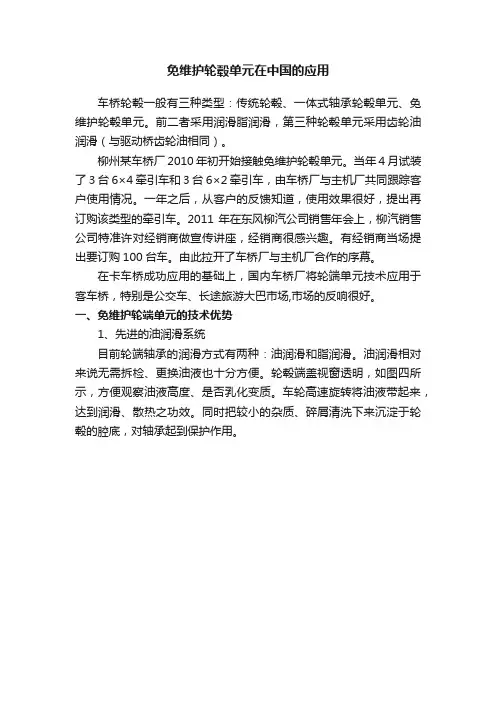 免维护轮毂单元在中国的应用

车桥轮毂一般有三种类型：传统轮毂、一体式轴承轮毂单元、免维护轮毂单元。前二者采用润滑脂润滑，第三种轮毂单元采用齿轮油润滑（与驱动桥齿轮油相同）。

柳州某车桥厂 2010 年初开始接触免维护轮毂单元。当年 4 月试装了 3 台 6×4 牵引车和 3 台 6×2 牵引车，由车桥厂与主机厂共同跟踪客户使用情况。一年之后，从客户的反馈知道，使用效果很好，提出再订购该类型的牵引车。2011 年在东风柳汽公司销售年会上，柳汽销售公司特准许对经销商做宣传讲座，经销商很感兴趣。有经销商当场提出要订购 100 台车。由此拉开了车桥厂与主机厂合作的序幕。

在卡车桥成功应用的基础上，国内车桥厂将轮端单元技术应用于客车桥，特别是公交车、长途旅游大巴市场,市场的反响很好。

一、免维护轮端单元的技术优势

1、先进的油润滑系统

目前轮端轴承的润滑方式有两种：油润滑和脂润滑。油润滑相对来说无需拆检、更换油液也十分方便。轮毂端盖视窗透明，如图四所示，方便观察油液高度、是否乳化变质。车轮高速旋转将油液带起来，达到润滑、散热之功效。同时把较小的杂质、碎屑清洗下来沉淀于轮毂的腔底，对轴承起到保护作用。